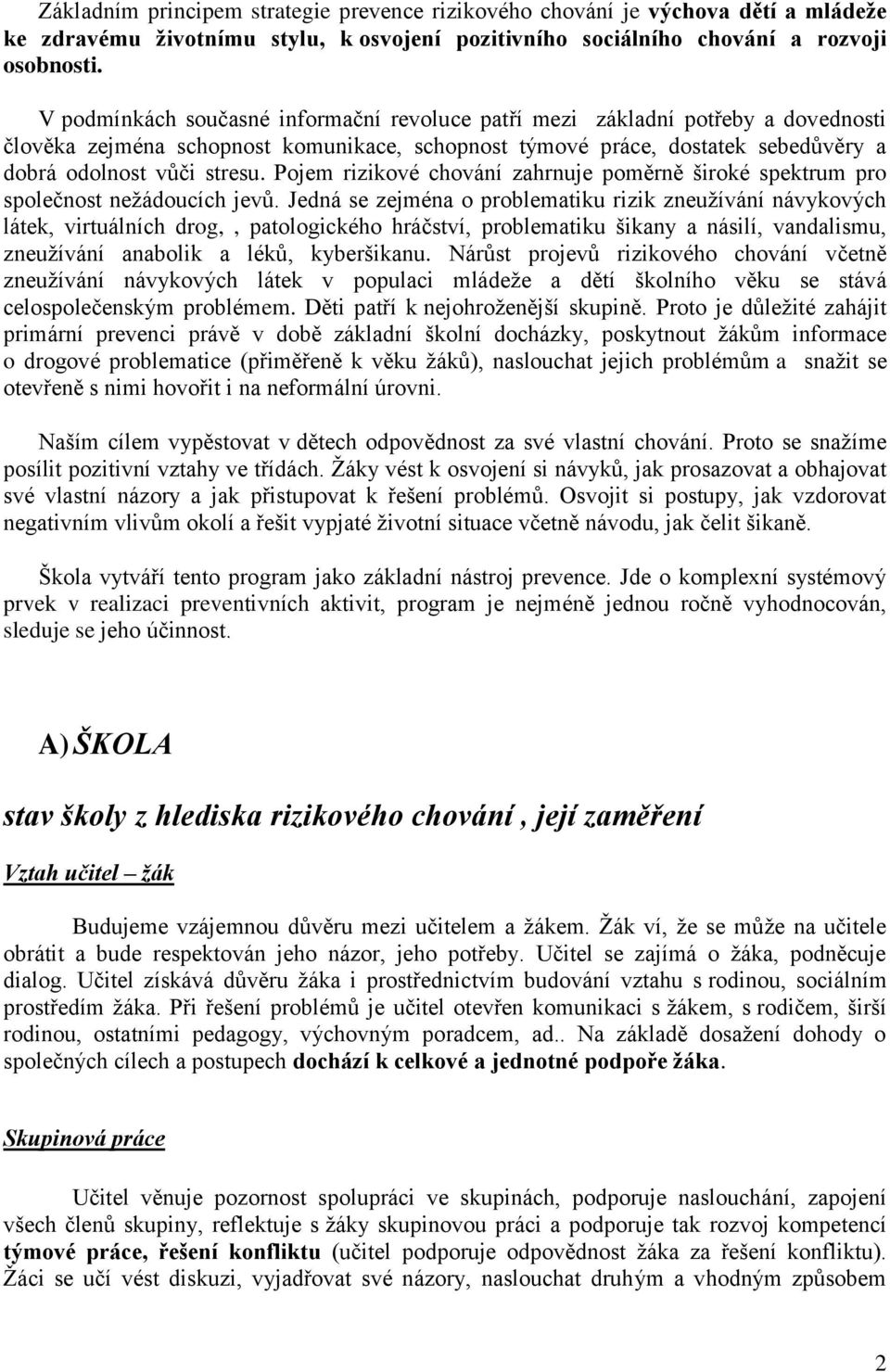 Základním principem strategie prevence rizikového chování je výchova dětí a mládeže ke zdravému životnímu stylu, k osvojení pozitivního sociálního chování a rozvoji osobnosti.

V podmínkách současné informační revoluce patří mezi základní potřeby a dovednosti člověka zejména schopnost komunikace, schopnost týmové práce, dostatek sebedůvěry a dobrá odolnost vůči stresu. Pojem rizikové chování zahrnuje poměrně široké spektrum pro společnost nežádoucích jevů. Jedná se zejména o problematiku rizik zneužívání návykových látek, virtuálních drog, , patologického hráčství, problematiku šikany a násilí, vandalismu, zneužívání anabolik a léků, kyberšikanu. Nárůst projevů rizikového chování včetně zneužívání návykových látek v populaci mládeže a dětí školního věku se stává celospolečenským problémem. Děti patří k nejohroženější skupině. Proto je důležité zahájit primární prevenci právě v době základní školní docházky, poskytnout žákům informace o drogové problematice (přiměřeně k věku žáků), naslouchat jejich problémům a snažit se otevřeně s nimi hovořit i na neformální úrovni.

Naším cílem vypěstovat v dětech odpovědnost za své vlastní chování. Proto se snažíme posílit pozitivní vztahy ve třídách. Žáky vést k osvojení si návyků, jak prosazovat a obhajovat své vlastní názory a jak přistupovat k řešení problémů. Osvojit si postupy, jak vzdorovat negativním vlivům okolí a řešit vypjaté životní situace včetně návodu, jak čelit šikaně.

Škola vytváří tento program jako základní nástroj prevence. Jde o komplexní systémový prvek v realizaci preventivních aktivit, program je nejméně jednou ročně vyhodnocován, sleduje se jeho účinnost.

A) ŠKOLA

stav školy z hlediska rizikového chování , její zaměření

Vztah učitel – žák

Budujeme vzájemnou důvěru mezi učitelem a žákem. Žák ví, že se může na učitele obrátit a bude respektován jeho názor, jeho potřeby. Učitel se zajímá o žáka, podněcuje dialog. Učitel získává důvěru žáka i prostřednictvím budování vztahu s rodinou, sociálním prostředím žáka. Při řešení problémů je učitel otevřen komunikaci s žákem, s rodičem, širší rodinou, ostatními pedagogy, výchovným poradcem, ad.. Na základě dosažení dohody o společných cílech a postupech dochází k celkové a jednotné podpoře žáka.

Skupinová práce

Učitel věnuje pozornost spolupráci ve skupinách, podporuje naslouchání, zapojení všech členů skupiny, reflektuje s žáky skupinovou práci a podporuje tak rozvoj kompetencí týmové práce, řešení konfliktu (učitel podporuje odpovědnost žáka za řešení konfliktu). Žáci se učí vést diskuzi, vyjadřovat své názory, naslouchat druhým a vhodným způsobem

2